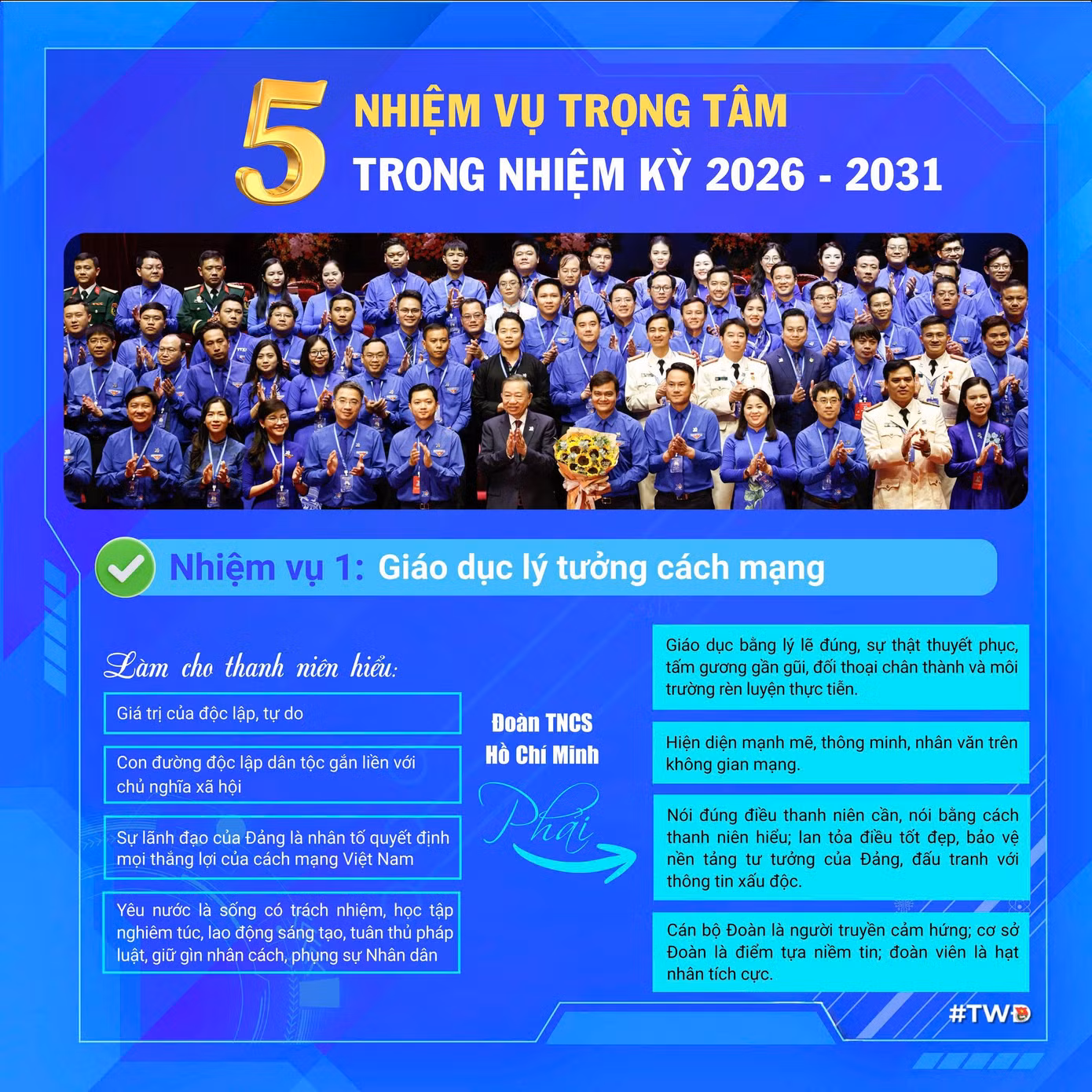 5 NHIỆM VỤ TRỌNG TÂM
TRONG NHIỆM KỲ 2026 - 2031

Nhiệm vụ 1: Giáo dục lý tưởng cách mạng

Làm cho thanh niên hiểu:

Giá trị của độc lập, tự do

Con đường độc lập dân tộc gắn liền với chủ nghĩa xã hội

Sự lãnh đạo của Đảng là nhân tố quyết định mọi thắng lợi của cách mạng Việt Nam

Yêu nước là sống có trách nhiệm, học tập nghiêm túc, lao động sáng tạo, tuân thủ pháp luật, giữ gìn nhân cách, phụng sự Nhân dân

Đoàn TNCS Hồ Chí Minh

Phải

Giáo dục bằng lý lẽ đúng, sự thật thuyết phục, tấm gương gần gũi, đối thoại chân thành và môi trường rèn luyện thực tiễn.

Hiện diện mạnh mẽ, thông minh, nhân văn trên không gian mạng.

Nói đúng điều thanh niên cần, nói bằng cách thanh niên hiểu; lan tỏa điều tốt đẹp, bảo vệ nền tảng tư tưởng của Đảng, đấu tranh với thông tin xấu độc.

Cán bộ Đoàn là người truyền cảm hứng; cơ sở Đoàn là điểm tựa niềm tin; đoàn viên là hạt nhân tích cực.

#TWĐ